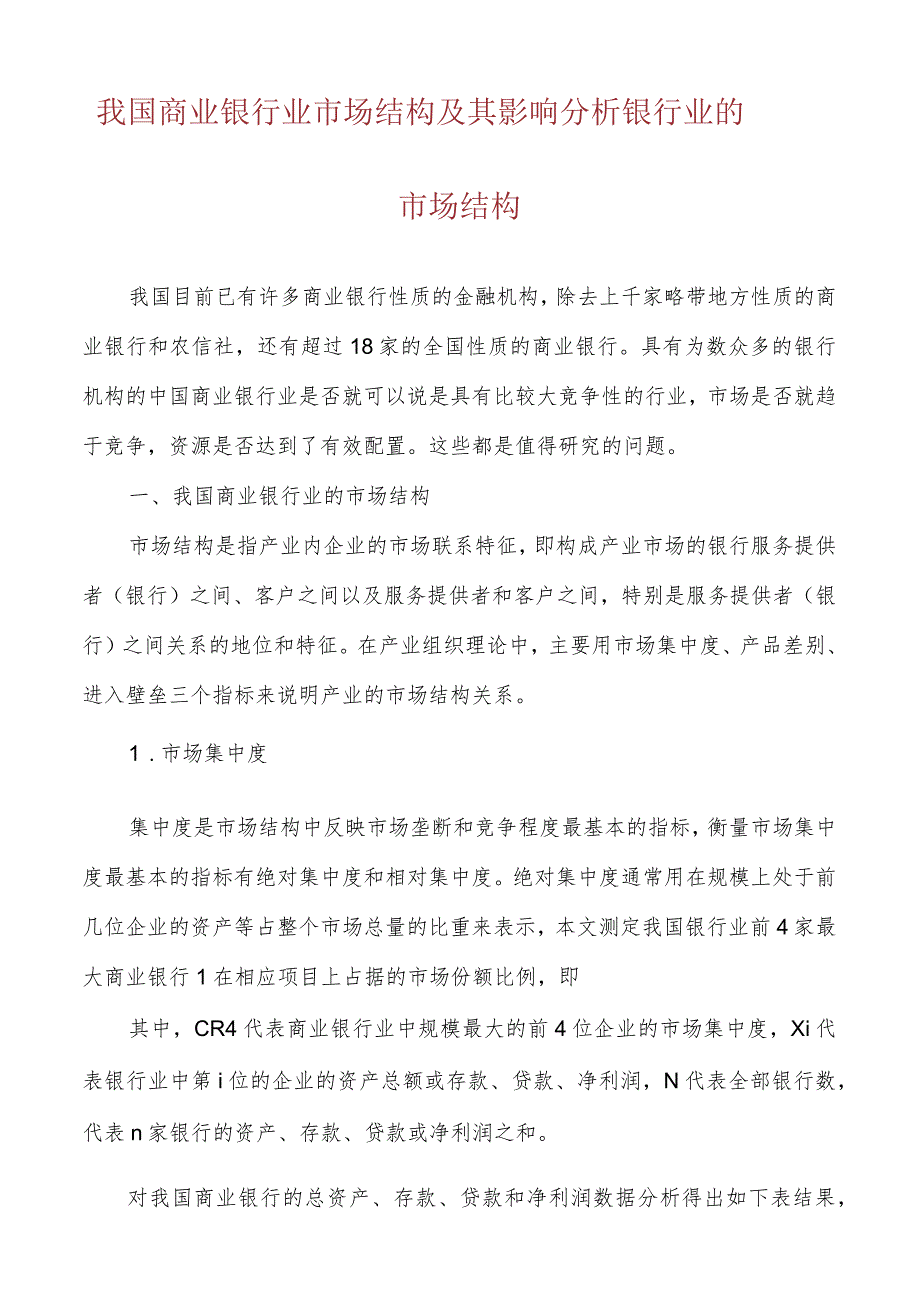 我国商业银行业市场结构及其影响分析银行业的市场结构

我国目前已有许多商业银行性质的金融机构，除去上千家略带地方性质的商业银行和农信社，还有超过18家的全国性质的商业银行。具有为数众多的银行机构的中国商业银行业是否就可以说是具有比较大竞争性的行业，市场是否就趋于竞争，资源是否达到了有效配置。这些都是值得研究的问题。

一、我国商业银行业的市场结构

市场结构是指产业内企业的市场联系特征，即构成产业市场的银行服务提供者（银行）之间、客户之间以及服务提供者和客户之间，特别是服务提供者（银行）之间关系的地位和特征。在产业组织理论中，主要用市场集中度、产品差别、进入壁垒三个指标来说明产业的市场结构关系。

1．市场集中度

集中度是市场结构中反映市场垄断和竞争程度最基本的指标，衡量市场集中度最基本的指标有绝对集中度和相对集中度。绝对集中度通常用在规模上处于前几位企业的资产等占整个市场总量的比重来表示，本文测定我国银行业前4家最大商业银行1在相应项目上占据的市场份额比例，即

其中，CR4代表商业银行业中规模最大的前4位企业的市场集中度，Xi代表银行业中第i位的企业的资产总额或存款、贷款、净利润，N代表全部银行数，代表n家银行的资产、存款、贷款或净利润之和。

对我国商业银行的总资产、存款、贷款和净利润数据分析得出如下表结果，